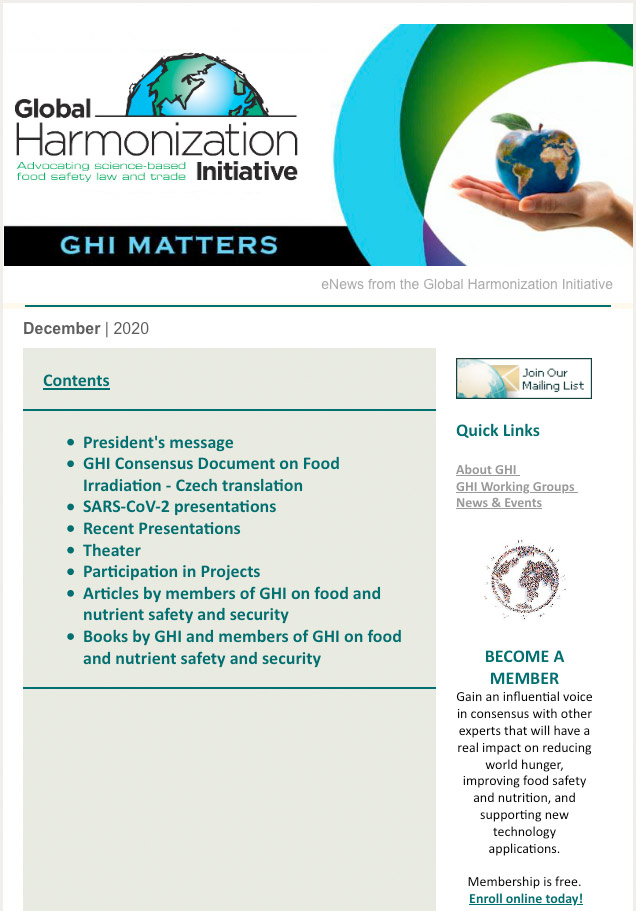 Global Harmonization Initiative
Advocating science-based food safety law and trade

GHI MATTERS

eNews from the Global Harmonization Initiative

December | 2020

Contents

- President's message
- GHI Consensus Document on Food Irradiation - Czech translation
- SARS-CoV-2 presentations
- Recent Presentations
- Theater
- Participation in Projects
- Articles by members of GHI on food and nutrient safety and security
- Books by GHI and members of GHI on food and nutrient safety and security

Join Our Mailing List

Quick Links

About GHI
GHI Working Groups
News & Events

BECOME A MEMBER
Gain an influential voice in consensus with other experts that will have a real impact on reducing world hunger, improving food safety and nutrition, and supporting new technology applications.

Membership is free.
Enroll online today!